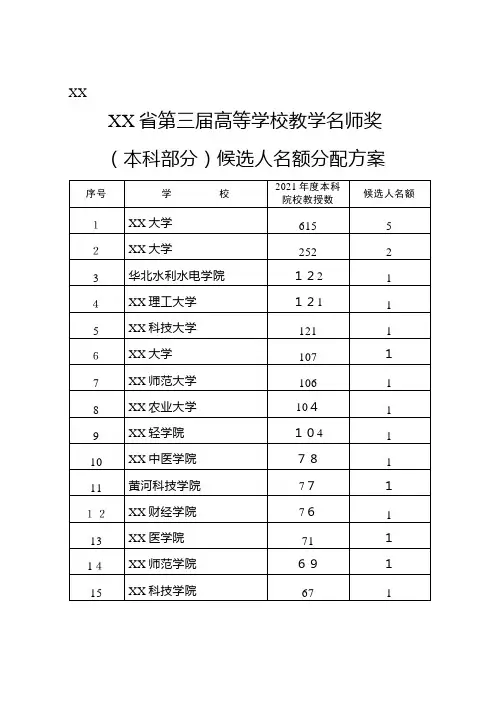 XX

XX省第三届高等学校教学名师奖

（本科部分）候选人名额分配方案

| 序号 | 学　　校 | 2021年度本科院校教授数 | 候选人名额 |
|---|---|---|---|
| 1 | XX大学 | 615 | 5 |
| 2 | XX大学 | 252 | 2 |
| 3 | 华北水利水电学院 | 122 | 1 |
| 4 | XX理工大学 | 121 | 1 |
| 5 | XX科技大学 | 121 | 1 |
| 6 | XX大学 | 107 | 1 |
| 7 | XX师范大学 | 106 | 1 |
| 8 | XX农业大学 | 104 | 1 |
| 9 | XX轻学院 | 104 | 1 |
| 10 | XX中医学院 | 78 | 1 |
| 11 | 黄河科技学院 | 77 | 1 |
| 12 | XX财经学院 | 76 | 1 |
| 13 | XX医学院 | 71 | 1 |
| 14 | XX师范学院 | 69 | 1 |
| 15 | XX科技学院 | 67 | 1 |